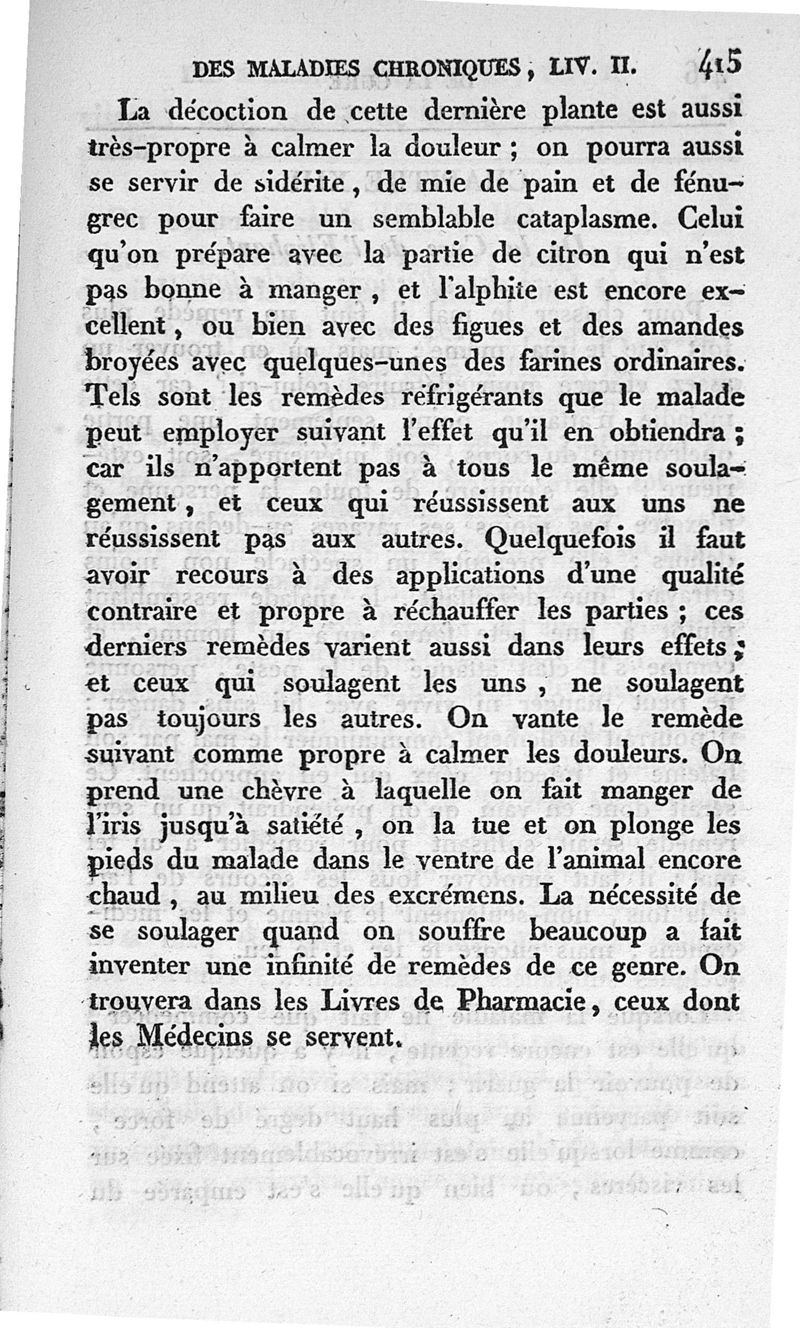 DES MALADIES CHRONIQUES, LIV. II. 415

La décoction de cette dernière plante est aussi très-propre à calmer la douleur ; on pourra aussi se servir de sidérite, de mie de pain et de fénugrec pour faire un semblable cataplasme. Celui qu'on prépare avec la partie de citron qui n'est pas bonne à manger, et l'alphite est encore excellent, ou bien avec des figues et des amandes broyées avec quelques-unes des farines ordinaires. Tels sont les remèdes réfrigérants que le malade peut employer suivant l'effet qu'il en obtiendra ; car ils n'apportent pas à tous le même soulagement, et ceux qui réussissent aux uns ne réussissent pas aux autres. Quelquefois il faut avoir recours à des applications d'une qualité contraire et propre à réchauffer les parties ; ces derniers remèdes varient aussi dans leurs effets ; et ceux qui soulagent les uns, ne soulagent pas toujours les autres. On vante le remède suivant comme propre à calmer les douleurs. On prend une chèvre à laquelle on fait manger de l'iris jusqu'à satiété, on la tue et on plonge les pieds du malade dans le ventre de l'animal encore chaud, au milieu des excrémens. La nécessité de se soulager quand on souffre beaucoup a fait inventer une infinité de remèdes de ce genre. On trouvera dans les Livres de Pharmacie, ceux dont les Médecins se servent.